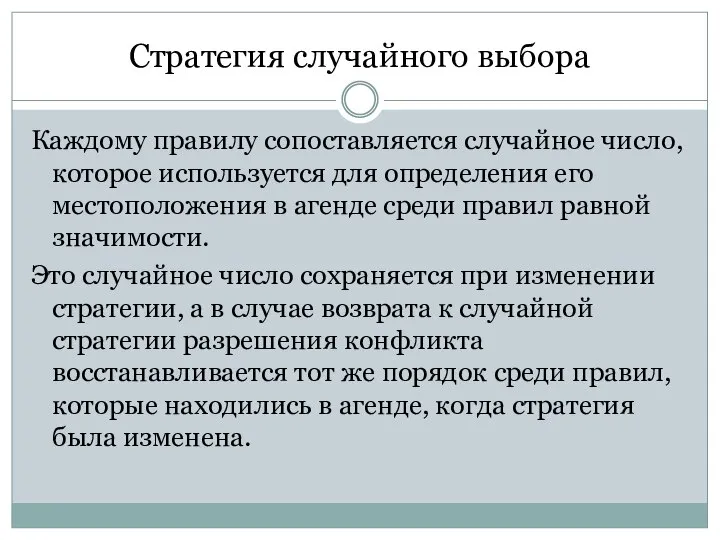 Стратегия случайного выбора

Каждому правилу сопоставляется случайное число, которое используется для определения его местоположения в агенде среди правил равной значимости.

Это случайное число сохраняется при изменении стратегии, а в случае возврата к случайной стратегии разрешения конфликта восстанавливается тот же порядок среди правил, которые находились в агенде, когда стратегия была изменена.